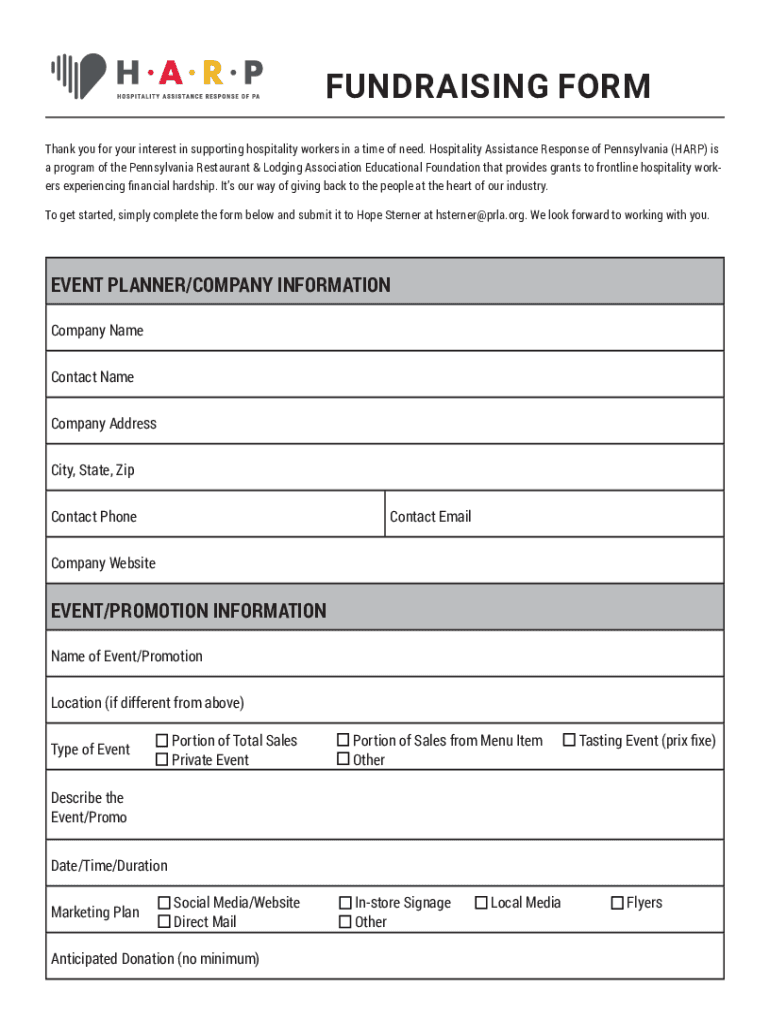 H·A·R·P
HOSPITALITY ASSISTANCE RESPONSE OF PA

FUNDRAISING FORM

Thank you for your interest in supporting hospitality workers in a time of need. Hospitality Assistance Response of Pennsylvania (HARP) is a program of the Pennsylvania Restaurant & Lodging Association Educational Foundation that provides grants to frontline hospitality workers experiencing financial hardship. It's our way of giving back to the people at the heart of our industry.

To get started, simply complete the form below and submit it to Hope Sterner at hsterner@prla.org. We look forward to working with you.

EVENT PLANNER/COMPANY INFORMATION

Company Name

Contact Name

Company Address

City, State, Zip

Contact Phone

Contact Email

Company Website

EVENT/PROMOTION INFORMATION

Name of Event/Promotion

Location (if different from above)

Type of Event
☐ Portion of Total Sales
☐ Private Event
☐ Portion of Sales from Menu Item
☐ Other
☐ Tasting Event (prix fixe)

Describe the Event/Promo

Date/Time/Duration

Marketing Plan
☐ Social Media/Website
☐ Direct Mail
☐ In-store Signage
☐ Other
☐ Local Media
☐ Flyers

Anticipated Donation (no minimum)